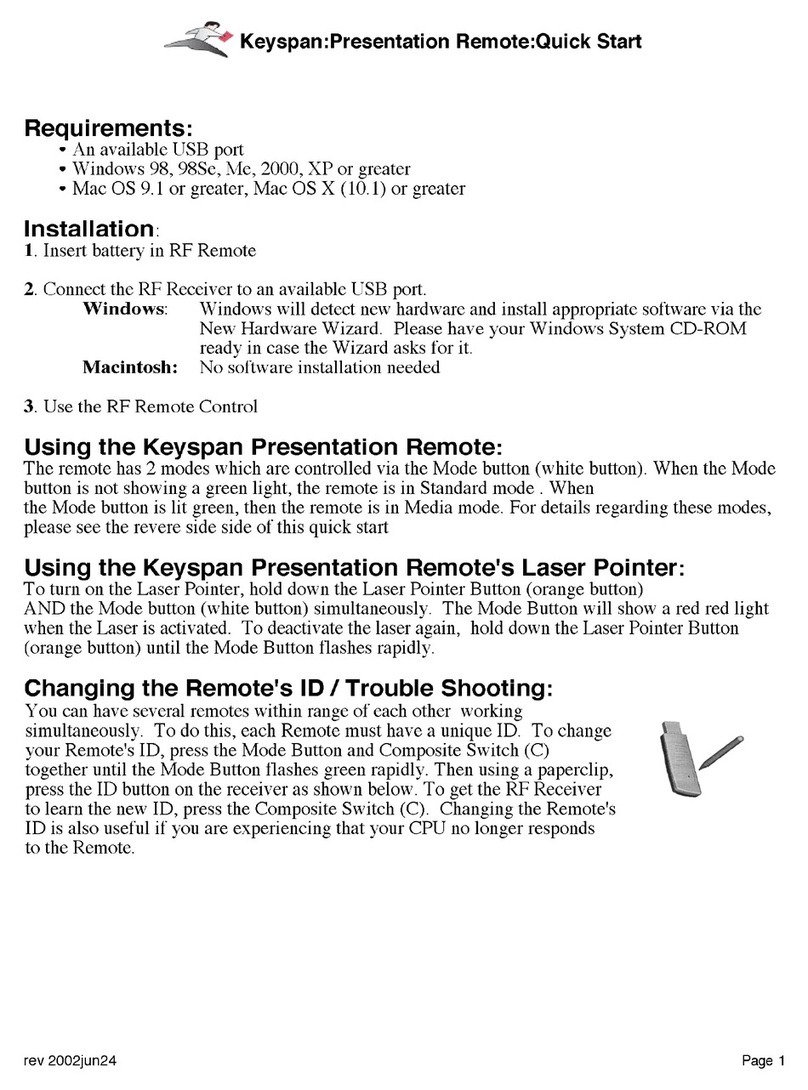 Keyspan:Presentation Remote:Quick Start

Requirements:
• An available USB port
• Windows 98, 98Se, Me, 2000, XP or greater
• Mac OS 9.1 or greater, Mac OS X (10.1) or greater

Installation:
1. Insert battery in RF Remote

2. Connect the RF Receiver to an available USB port.
Windows: Windows will detect new hardware and install appropriate software via the New Hardware Wizard. Please have your Windows System CD-ROM ready in case the Wizard asks for it.
Macintosh: No software installation needed

3. Use the RF Remote Control

Using the Keyspan Presentation Remote:
The remote has 2 modes which are controlled via the Mode button (white button). When the Mode button is not showing a green light, the remote is in Standard mode . When the Mode button is lit green, then the remote is in Media mode. For details regarding these modes, please see the revere side side of this quick start

Using the Keyspan Presentation Remote's Laser Pointer:
To turn on the Laser Pointer, hold down the Laser Pointer Button (orange button) AND the Mode button (white button) simultaneously. The Mode Button will show a red red light when the Laser is activated. To deactivate the laser again, hold down the Laser Pointer Button (orange button) until the Mode Button flashes rapidly.

Changing the Remote's ID / Trouble Shooting:
You can have several remotes within range of each other working simultaneously. To do this, each Remote must have a unique ID. To change your Remote's ID, press the Mode Button and Composite Switch (C) together until the Mode Button flashes green rapidly. Then using a paperclip, press the ID button on the receiver as shown below. To get the RF Receiver to learn the new ID, press the Composite Switch (C). Changing the Remote's ID is also useful if you are experiencing that your CPU no longer responds to the Remote.

rev 2002jun24
Page 1